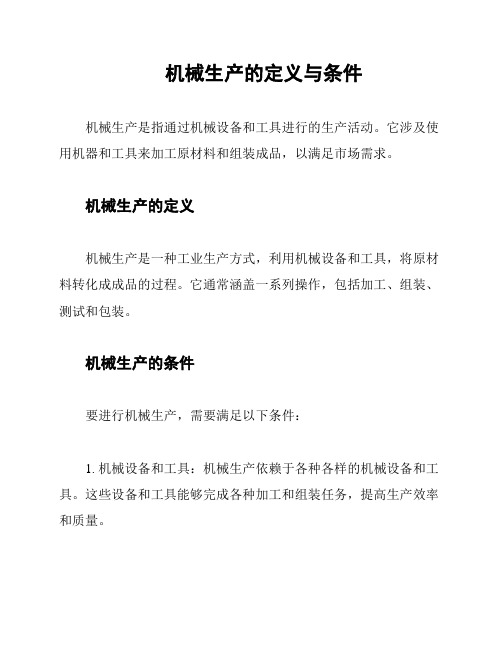 机械生产的定义与条件

机械生产是指通过机械设备和工具进行的生产活动。它涉及使用机器和工具来加工原材料和组装成品，以满足市场需求。

机械生产的定义

机械生产是一种工业生产方式，利用机械设备和工具，将原材料转化成成品的过程。它通常涵盖一系列操作，包括加工、组装、测试和包装。

机械生产的条件

要进行机械生产，需要满足以下条件：

1. 机械设备和工具：机械生产依赖于各种各样的机械设备和工具。这些设备和工具能够完成各种加工和组装任务，提高生产效率和质量。